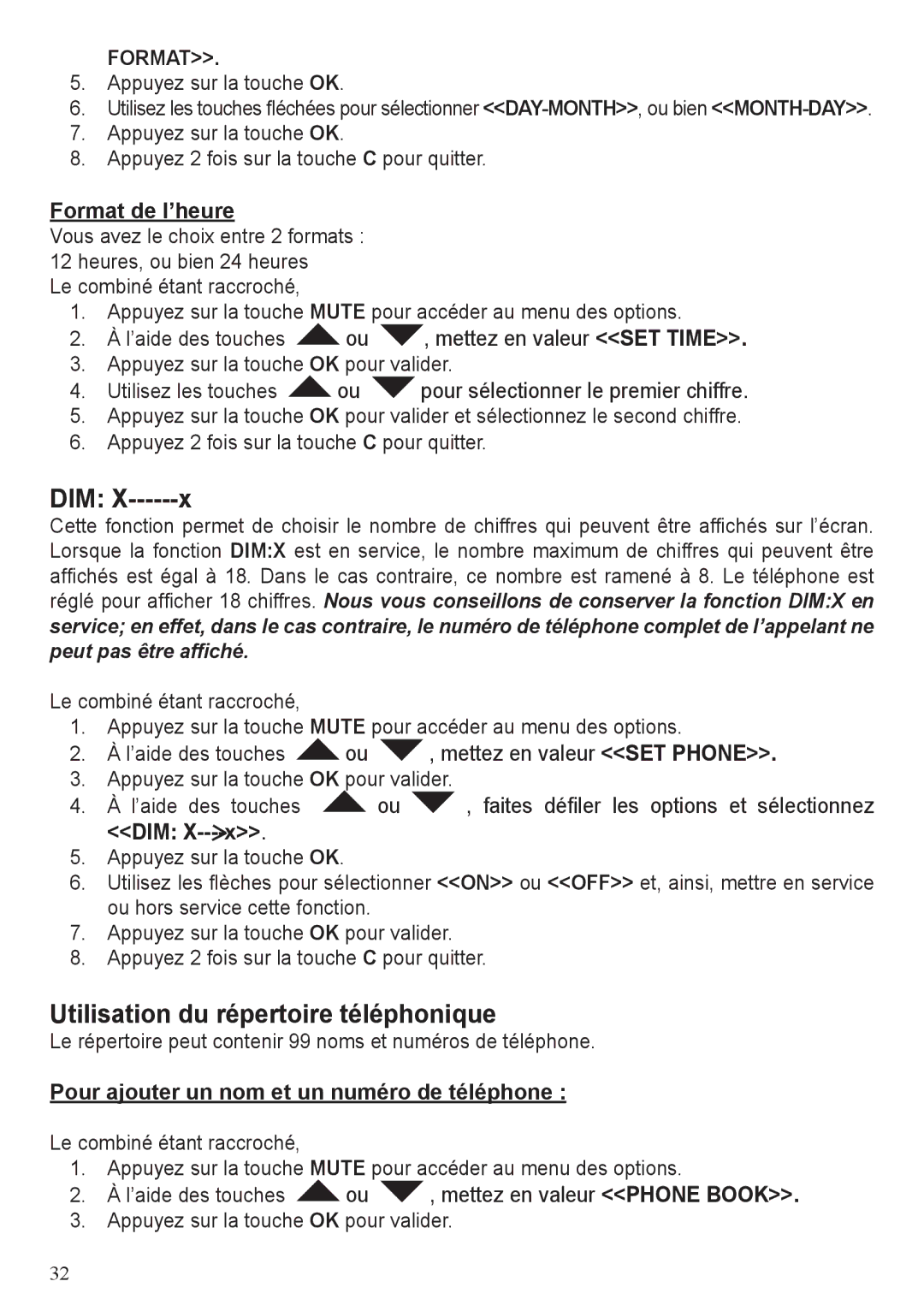 FORMAT>>.
5. Appuyez sur la touche OK.
6. Utilisez les touches fléchées pour sélectionner <<DAY-MONTH>>, ou bien <<MONTH-DAY>>.
7. Appuyez sur la touche OK.
8. Appuyez 2 fois sur la touche C pour quitter.

Format de l'heure
Vous avez le choix entre 2 formats :
12 heures, ou bien 24 heures
Le combiné étant raccroché,
1. Appuyez sur la touche MUTE pour accéder au menu des options.
2. À l'aide des touches ou , mettez en valeur <<SET TIME>>.
3. Appuyez sur la touche OK pour valider.
4. Utilisez les touches ou pour sélectionner le premier chiffre.
5. Appuyez sur la touche OK pour valider et sélectionnez le second chiffre.
6. Appuyez 2 fois sur la touche C pour quitter.

DIM: X------x
Cette fonction permet de choisir le nombre de chiffres qui peuvent être affichés sur l'écran. Lorsque la fonction DIM:X est en service, le nombre maximum de chiffres qui peuvent être affichés est égal à 18. Dans le cas contraire, ce nombre est ramené à 8. Le téléphone est réglé pour afficher 18 chiffres. Nous vous conseillons de conserver la fonction DIM:X en service; en effet, dans le cas contraire, le numéro de téléphone complet de l'appelant ne peut pas être affiché.

Le combiné étant raccroché,
1. Appuyez sur la touche MUTE pour accéder au menu des options.
2. À l'aide des touches ou , mettez en valeur <<SET PHONE>>.
3. Appuyez sur la touche OK pour valider.
4. À l'aide des touches ou , faites défiler les options et sélectionnez <<DIM: X-->x>>.
5. Appuyez sur la touche OK.
6. Utilisez les flèches pour sélectionner <<ON>> ou <<OFF>> et, ainsi, mettre en service ou hors service cette fonction.
7. Appuyez sur la touche OK pour valider.
8. Appuyez 2 fois sur la touche C pour quitter.

Utilisation du répertoire téléphonique
Le répertoire peut contenir 99 noms et numéros de téléphone.

Pour ajouter un nom et un numéro de téléphone :

Le combiné étant raccroché,
1. Appuyez sur la touche MUTE pour accéder au menu des options.
2. À l'aide des touches ou , mettez en valeur <<PHONE BOOK>>.
3. Appuyez sur la touche OK pour valider.

32